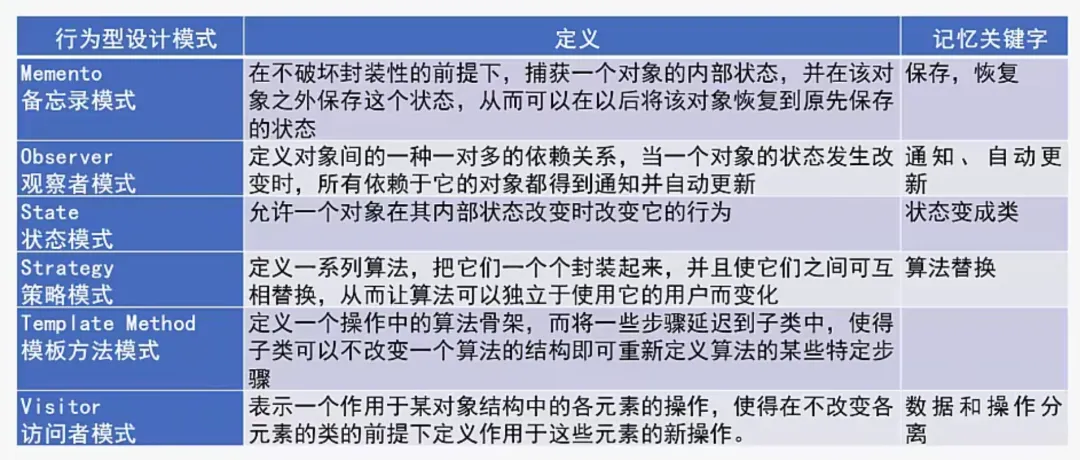 | 行为型设计模式 | 定义 | 记忆关键字 |
|---|---|---|
| Memento 备忘录模式 | 在不破坏封装性的前提下，捕获一个对象的内部状态，并在该对象之外保存这个状态，从而可以在以后将该对象恢复到原先保存的状态 | 保存，恢复 |
| Observer 观察者模式 | 定义对象间的一种一对多的依赖关系，当一个对象的状态发生改变时，所有依赖于它的对象都得到通知并自动更新 | 通知、自动更新 |
| State 状态模式 | 允许一个对象在其内部状态改变时改变它的行为 | 状态变成类 |
| Strategy 策略模式 | 定义一系列算法，把它们一个个封装起来，并且使它们之间可互相替换，从而让算法可以独立于使用它的用户而变化 | 算法替换 |
| Template Method 模板方法模式 | 定义一个操作中的算法骨架，而将一些步骤延迟到子类中，使得子类可以不改变一个算法的结构即可重新定义算法的某些特定步骤 |  |
| Visitor 访问者模式 | 表示一个作用于某对象结构中的各元素的操作，使得在不改变各元素的类的前提下定义作用于这些元素的新操作。 | 数据和操作分离 |